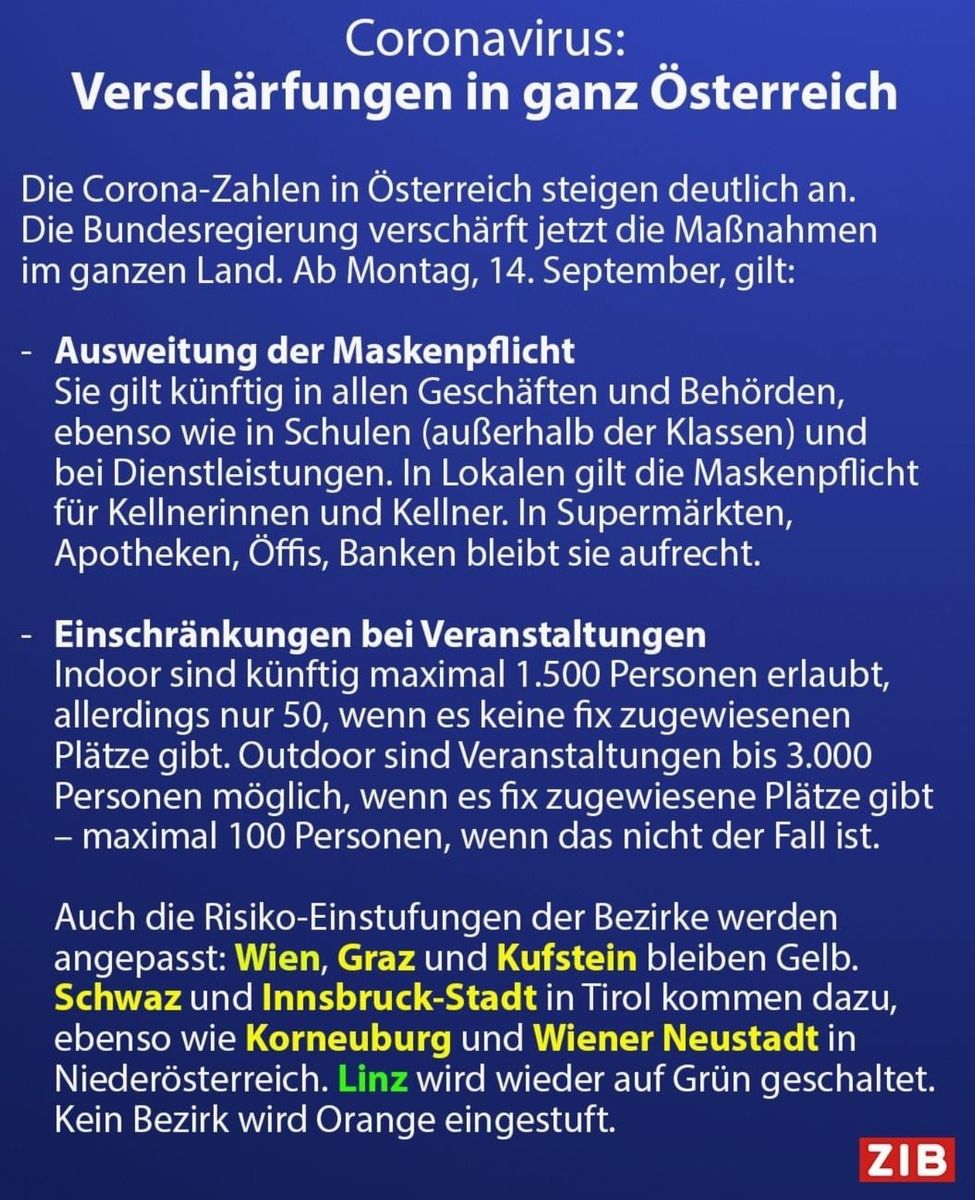 Coronavirus:
Verschärfungen in ganz Österreich

Die Corona-Zahlen in Österreich steigen deutlich an. Die Bundesregierung verschärft jetzt die Maßnahmen im ganzen Land. Ab Montag, 14. September, gilt:

- Ausweitung der Maskenpflicht
Sie gilt künftig in allen Geschäften und Behörden, ebenso wie in Schulen (außerhalb der Klassen) und bei Dienstleistungen. In Lokalen gilt die Maskenpflicht für Kellnerinnen und Kellner. In Supermärkten, Apotheken, Öffis, Banken bleibt sie aufrecht.

- Einschränkungen bei Veranstaltungen
Indoor sind künftig maximal 1.500 Personen erlaubt, allerdings nur 50, wenn es keine fix zugewiesenen Plätze gibt. Outdoor sind Veranstaltungen bis 3.000 Personen möglich, wenn es fix zugewiesene Plätze gibt – maximal 100 Personen, wenn das nicht der Fall ist.

Auch die Risiko-Einstufungen der Bezirke werden angepasst: Wien, Graz und Kufstein bleiben Gelb. Schwaz und Innsbruck-Stadt in Tirol kommen dazu, ebenso wie Korneuburg und Wiener Neustadt in Niederösterreich. Linz wird wieder auf Grün geschaltet. Kein Bezirk wird Orange eingestuft.

ZIB